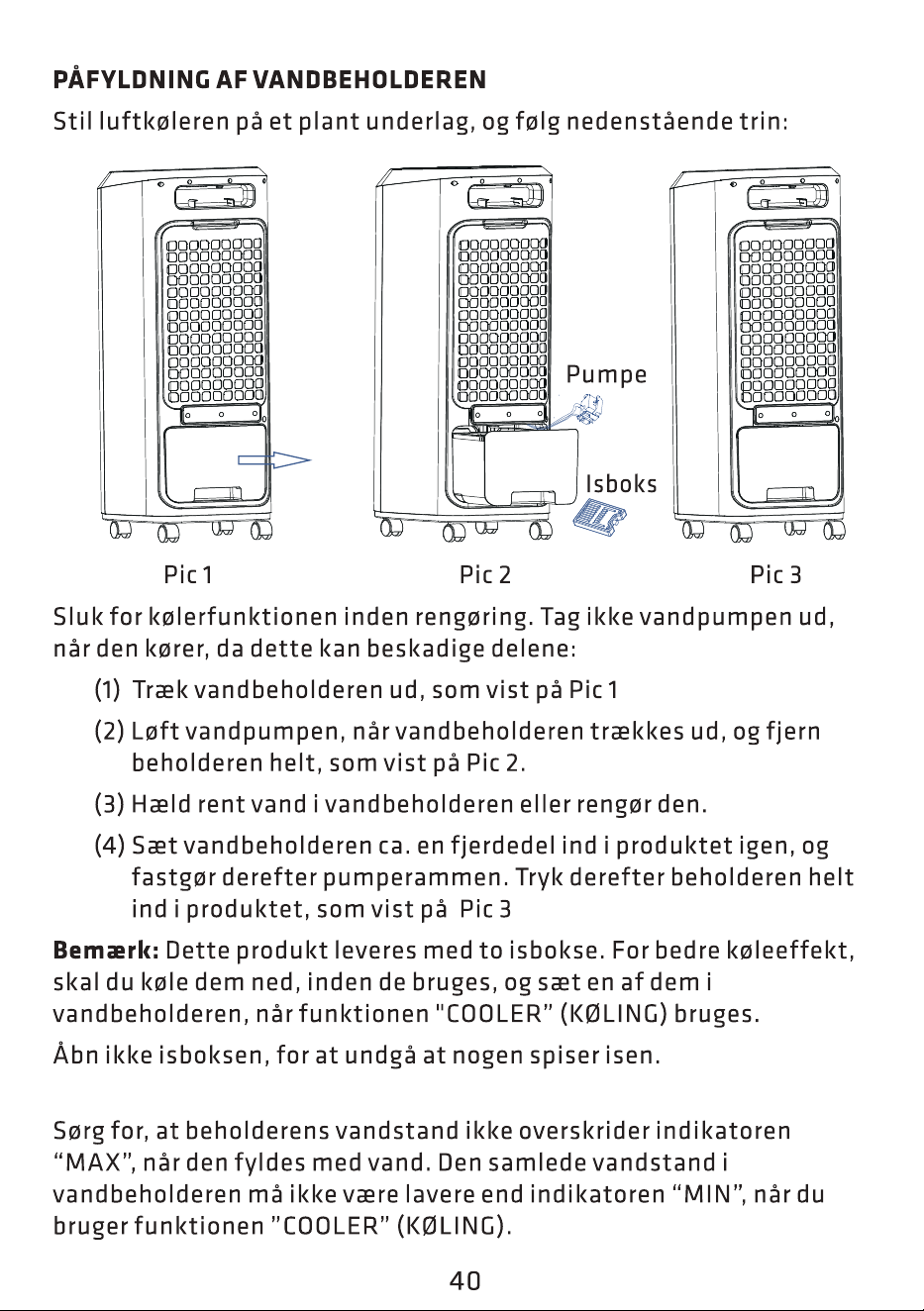 PÅFYLDNING AF VANDBEHOLDEREN

Stil luftkøleren på et plant underlag, og følg nedenstående trin:

Pumpe

Isboks

Pic 1

Pic 2

Pic 3

Sluk for kølerfunktionen inden rengøring. Tag ikke vandpumpen ud, når den kører, da dette kan beskadige delene:

(1) Træk vandbeholderen ud, som vist på Pic 1

(2) Løft vandpumpen, når vandbeholderen trækkes ud, og fjern beholderen helt, som vist på Pic 2.

(3) Hæld rent vand i vandbeholderen eller rengør den.

(4) Sæt vandbeholderen ca. en fjerdedel ind i produktet igen, og fastgør derefter pumperammen. Tryk derefter beholderen helt ind i produktet, som vist på Pic 3

Bemærk: Dette produkt leveres med to isbokse. For bedre køleeffekt, skal du køle dem ned, inden de bruges, og sæt en af dem i vandbeholderen, når funktionen "COOLER" (KØLING) bruges.

Åbn ikke isboksen, for at undgå at nogen spiser isen.

Sørg for, at beholderens vandstand ikke overskrider indikatoren "MAX", når den fyldes med vand. Den samlede vandstand i vandbeholderen må ikke være lavere end indikatoren "MIN", når du bruger funktionen "COOLER" (KØLING).

40